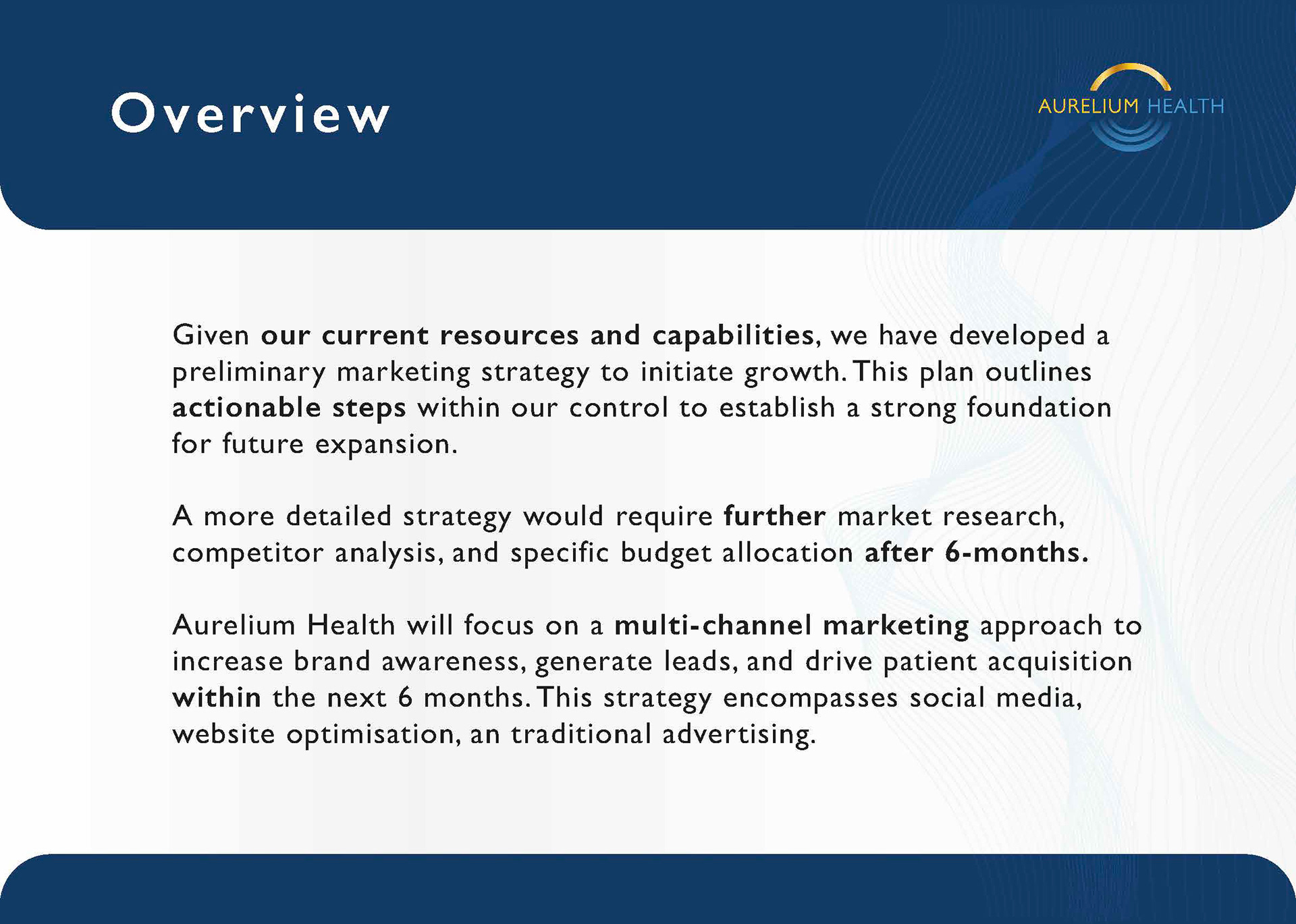 Overview

AURELIUM HEALTH

Given our current resources and capabilities, we have developed a preliminary marketing strategy to initiate growth. This plan outlines actionable steps within our control to establish a strong foundation for future expansion.

A more detailed strategy would require further market research, competitor analysis, and specific budget allocation after 6-months.

Aurelium Health will focus on a multi-channel marketing approach to increase brand awareness, generate leads, and drive patient acquisition within the next 6 months. This strategy encompasses social media, website optimisation, an traditional advertising.